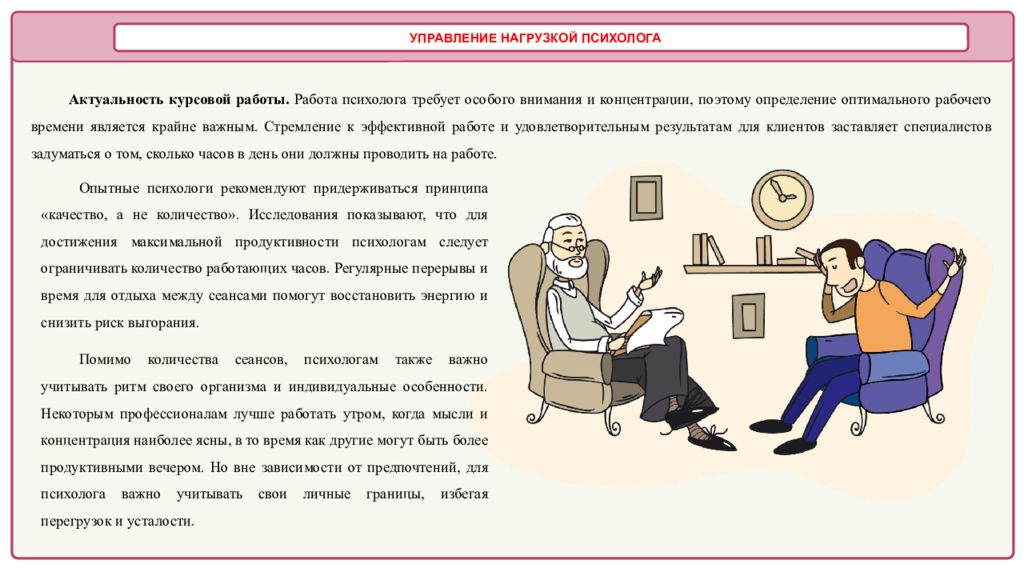 УПРАВЛЕНИЕ НАГРУЗКОЙ ПСИХОЛОГА

Актуальность курсовой работы. Работа психолога требует особого внимания и концентрации, поэтому определение оптимального рабочего времени является крайне важным. Стремление к эффективной работе и удовлетворительным результатам для клиентов заставляет специалистов задуматься о том, сколько часов в день они должны проводить на работе.

Опытные психологи рекомендуют придерживаться принципа «качество, а не количество». Исследования показывают, что для достижения максимальной продуктивности психологам следует ограничивать количество работающих часов. Регулярные перерывы и время для отдыха между сеансами помогут восстановить энергию и снизить риск выгорания.

Помимо количества сеансов, психологам также важно учитывать ритм своего организма и индивидуальные особенности. Некоторым профессионалам лучше работать утром, когда мысли и концентрация наиболее ясны, в то время как другие могут быть более продуктивными вечером. Но вне зависимости от предпочтений, для психолога важно учитывать свои личные границы, избегая перегрузок и усталости.